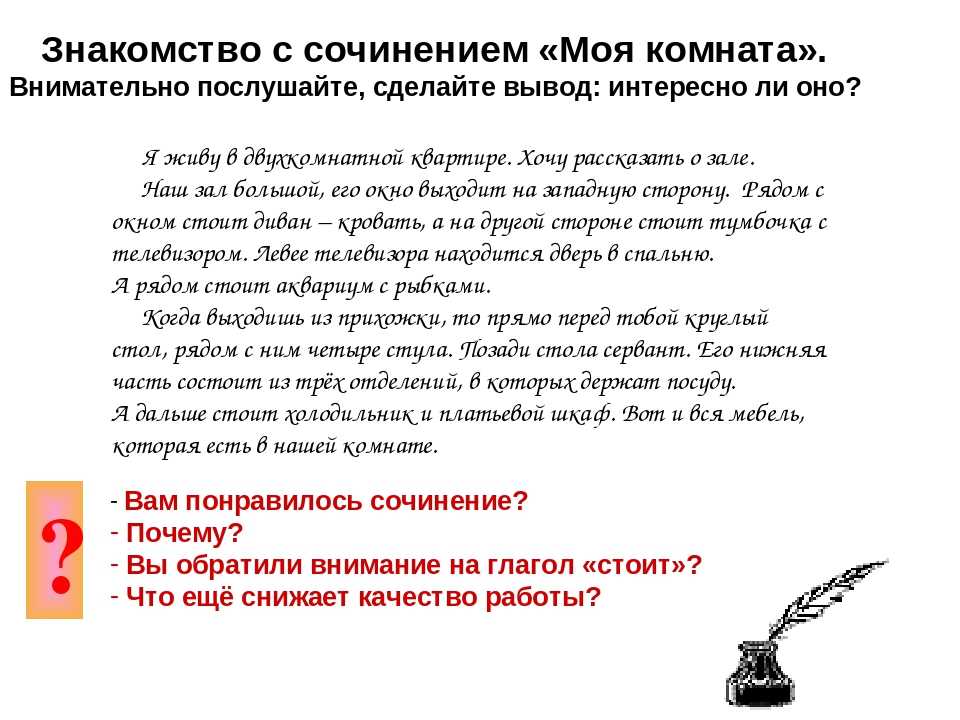 Знакомство с сочинением «Моя комната».
Внимательно послушайте, сделайте вывод: интересно ли оно?

Я живу в двухкомнатной квартире. Хочу рассказать о зале.

Наш зал большой, его окно выходит на западную сторону. Рядом с окном стоит диван – кровать, а на другой стороне стоит тумбочка с телевизором. Левее телевизора находится дверь в спальню. А рядом стоит аквариум с рыбками.

Когда выходишь из прихожки, то прямо перед тобой круглый стол, рядом с ним четыре стула. Позади стола сервант. Его нижняя часть состоит из трёх отделений, в которых держат посуду. А дальше стоит холодильник и платьевой шкаф. Вот и вся мебель, которая есть в нашей комнате.

?

- Вам понравилось сочинение?
- Почему?
- Вы обратили внимание на глагол «стоит»?
- Что ещё снижает качество работы?